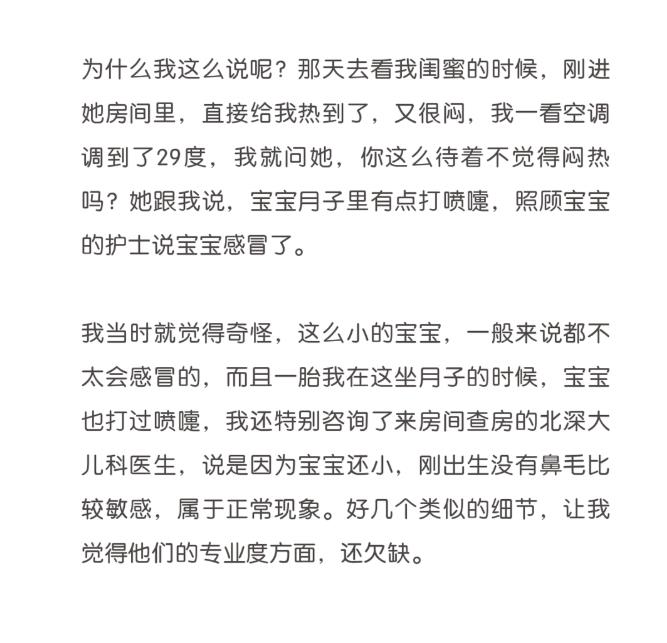 为什么我这么说呢？那天去看我闺蜜的时候，刚进她房间里，直接给我热到了，又很闷，我一看空调调到了29度，我就问她，你这么待着不觉得闷热吗？她跟我说，宝宝月子里有点打喷嚏，照顾宝宝的护士说宝宝感冒了。

我当时就觉得奇怪，这么小的宝宝，一般来说都不太会感冒的，而且一胎我在这坐月子的时候，宝宝也打过喷嚏，我还特别咨询了来房间查房的北深大儿科医生，说是因为宝宝还小，刚出生没有鼻毛比较敏感，属于正常现象。好几个类似的细节，让我觉得他们的专业度方面，还欠缺。